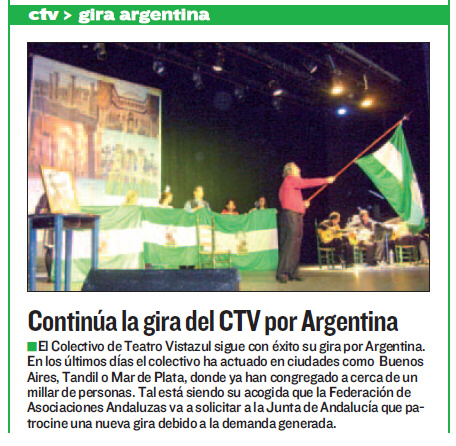 ctv > gira argentina

Continúa la gira del CTV por Argentina

El Colectivo de Teatro Vistazul sigue con éxito su gira por Argentina. En los últimos días el colectivo ha actuado en ciudades como Buenos Aires, Tandil o Mar de Plata, donde ya han congregado a cerca de un millar de personas. Tal está siendo su acogida que la Federación de Asociaciones Andaluzas va a solicitar a la Junta de Andalucía que patrocine una nueva gira debido a la demanda generada.